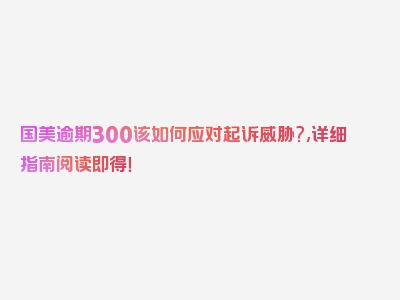 国美逾期300该如何应对起诉威胁?,详细指南阅读即得!